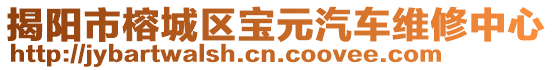 揭阳市榕城区宝元汽车维修中心
http://jybartwalsh.cn.coovee.com